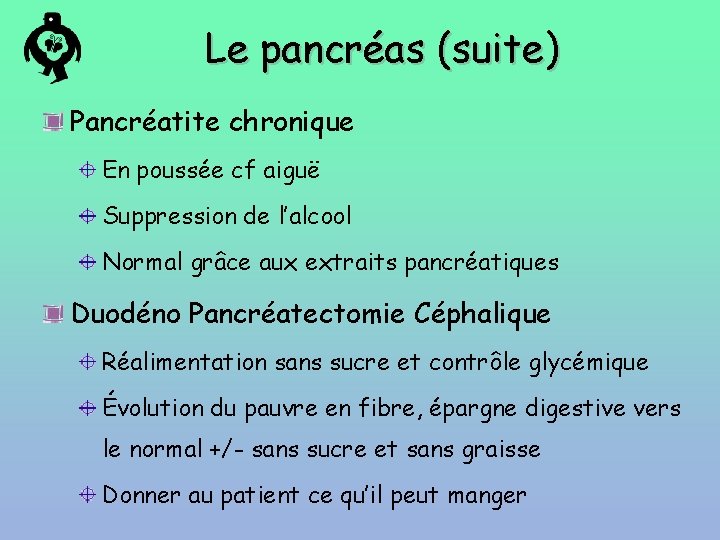 Le pancréas (suite)

Pancréatite chronique

En poussée cf aiguë

Suppression de l'alcool

Normal grâce aux extraits pancréatiques

Duodéno Pancréatectomie Céphalique

Réalimentation sans sucre et contrôle glycémique

Évolution du pauvre en fibre, épargne digestive vers le normal +/- sans sucre et sans graisse

Donner au patient ce qu'il peut manger